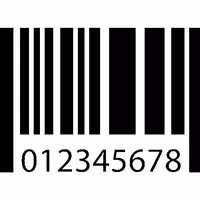 012345678